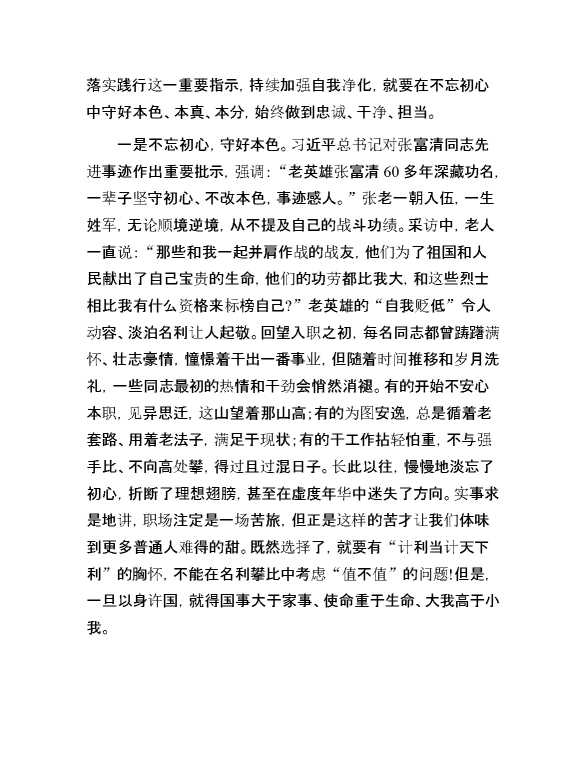 落实践行这一重要指示，持续加强自我净化，就要在不忘初心中守好本色、本真、本分，始终做到忠诚、干净、担当。

一是不忘初心，守好本色。习近平总书记对张富清同志先进事迹作出重要批示，强调：“老英雄张富清 60 多年深藏功名，一辈子坚守初心、不改本色，事迹感人。”张老一朝入伍，一生姓军，无论顺境逆境，从不提及自己的战斗功绩。采访中，老人一直说：“那些和我一起并肩作战的战友，他们为了祖国和人民献出了自己宝贵的生命，他们的功劳都比我大，和这些烈士相比我有什么资格来标榜自己？”老英雄的“自我贬低”令人动容、淡泊名利让人起敬。回望入职之初，每名同志都曾踌躇满怀、壮志豪情，憧憬着干出一番事业，但随着时间推移和岁月洗礼，一些同志最初的热情和干劲会悄然消褪。有的开始不安心本职，见异思迁，这山望着那山高；有的为图安逸，总是循着老套路、用着老法子，满足于现状；有的干工作拈轻怕重，不与强手比、不向高处攀，得过且过混日子。长此以往，慢慢地淡忘了初心，折断了理想翅膀，甚至在虚度年华中迷失了方向。实事求是地讲，职场注定是一场苦旅，但正是这样的苦才让我们体味到更多普通人难得的甜。既然选择了，就要有“计利当计天下利”的胸怀，不能在名利攀比中考虑“值不值”的问题！但是，一旦以身许国，就得国事大于家事、使命重于生命、大我高于小我。